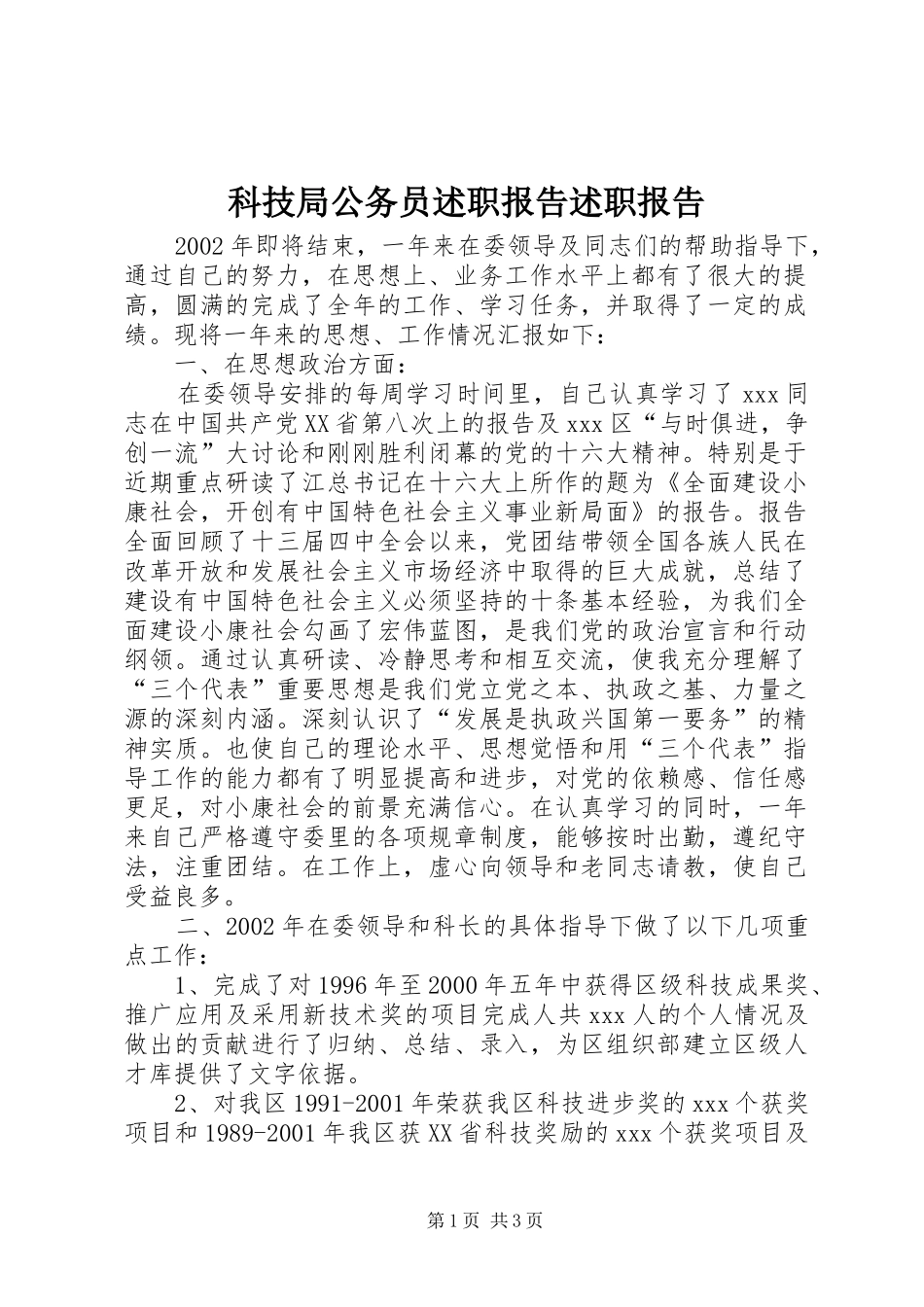 科技局公务员述职报告述职报告

2002年即将结束，一年来在委领导及同志们的帮助指导下，通过自己的努力，在思想上、业务工作水平上都有了很大的提高，圆满的完成了全年的工作、学习任务，并取得了一定的成绩。现将一年来的思想、工作情况汇报如下：

一、在思想政治方面：

在委领导安排的每周学习时间里，自己认真学习了xxx同志在中国共产党XX省第八次上的报告及xxx区“与时俱进，争创一流”大讨论和刚刚胜利闭幕的党的十六大精神。特别是于近期重点研读了江总书记在十六大上所作的题为《全面建设小康社会，开创有中国特色社会主义事业新局面》的报告。报告全面回顾了十三届四中全会以来，党团结带领全国各族人民在改革开放和发展社会主义市场经济中取得的巨大成就，总结了建设有中国特色社会主义必须坚持的十条基本经验，为我们全面建设小康社会勾画了宏伟蓝图，是我们党的政治宣言和行动纲领。通过认真研读、冷静思考和相互交流，使我充分理解了“三个代表”重要思想是我们党立党之本、执政之基、力量之源的深刻内涵。深刻认识了“发展是执政兴国第一要务”的精神实质。也使自己的理论水平、思想觉悟和用“三个代表”指导工作的能力都有了明显提高和进步，对党的依赖感、信任感更足，对小康社会的前景充满信心。在认真学习的同时，一年来自己严格遵守委里的各项规章制度，能够按时出勤，遵纪守法，注重团结。在工作上，虚心向领导和老同志请教，使自己受益良多。

二、2002年在委领导和科长的具体指导下做了以下几项重点工作：

1、完成了对1996年至2000年五年中获得区级科技成果奖、推广应用及采用新技术奖的项目完成人共xxx人的个人情况及做出的贡献进行了归纳、总结、录入，为区组织部建立区级人才库提供了文字依据。

2、对我区1991-2001年荣获我区科技进步奖的xxx个获奖项目和1989-2001年我区获XX省科技奖励的xxx个获奖项目及

第1页 共3页